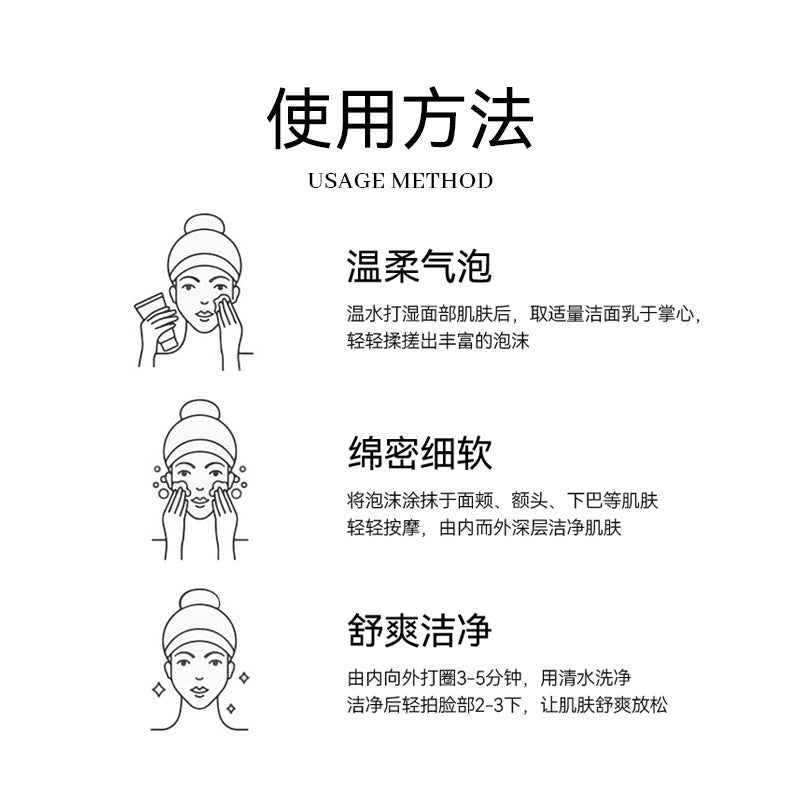 使用方法

USAGE METHOD

温柔气泡

温水打湿面部肌肤后，取适量洁面乳于掌心，轻轻揉搓出丰富的泡沫

绵密细软

将泡沫涂抹于面颊、额头、下巴等肌肤
轻轻按摩，由内而外深层洁净肌肤

舒爽洁净

由内向外打圈3-5分钟，用清水洗净
洁净后轻拍脸部2-3下，让肌肤舒爽放松